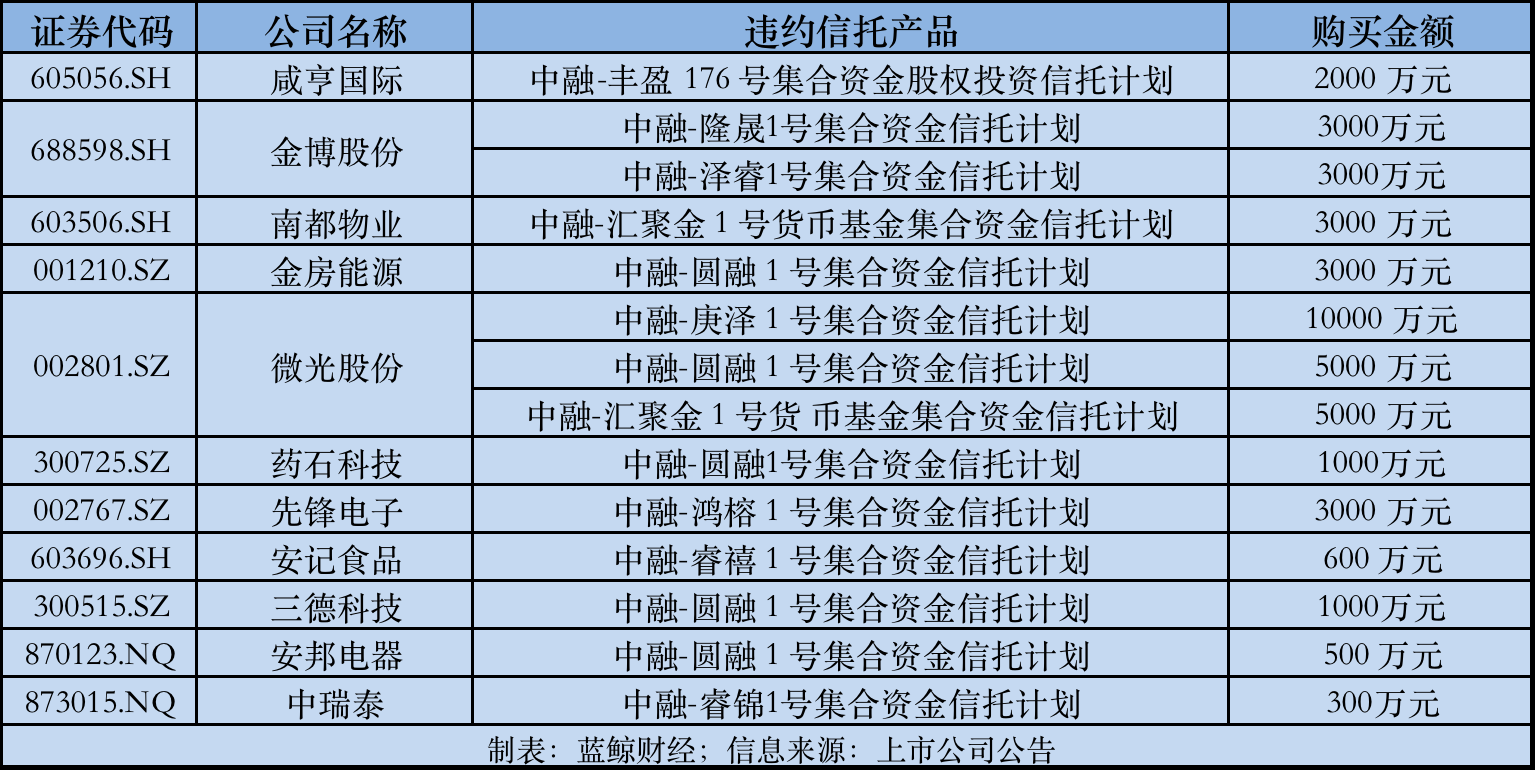 | 证券代码 | 公司名称 | 违约信托产品 | 购买金额 |
|---|---|---|---|
| 605056.SH | 咸亨国际 | 中融-丰盈176号集合资金股权投资信托计划 | 2000万元 |
| 688598.SH | 金博股份 | 中融-隆晟1号集合资金信托计划 | 3000万元 |
|  |  | 中融-泽睿1号集合资金信托计划 | 3000万元 |
| 603506.SH | 南都物业 | 中融-汇聚金1号货币基金集合资金信托计划 | 3000万元 |
| 001210.SZ | 金房能源 | 中融-圆融1号集合资金信托计划 | 3000万元 |
| 002801.SZ | 微光股份 | 中融-庚泽1号集合资金信托计划 | 10000万元 |
|  |  | 中融-圆融1号集合资金信托计划 | 5000万元 |
|  |  | 中融-汇聚金1号货币基金集合资金信托计划 | 5000万元 |
| 300725.SZ | 药石科技 | 中融-圆融1号集合资金信托计划 | 1000万元 |
| 002767.SZ | 先锋电子 | 中融-鸿榕1号集合资金信托计划 | 3000万元 |
| 603696.SH | 安记食品 | 中融-睿禧1号集合资金信托计划 | 600万元 |
| 300515.SZ | 三德科技 | 中融-圆融1号集合资金信托计划 | 1000万元 |
| 870123.NQ | 安邦电器 | 中融-圆融1号集合资金信托计划 | 500万元 |
| 873015.NQ | 中瑞泰 | 中融-睿锦1号集合资金信托计划 | 300万元 |

制表：蓝鲸财经；信息来源：上市公司公告